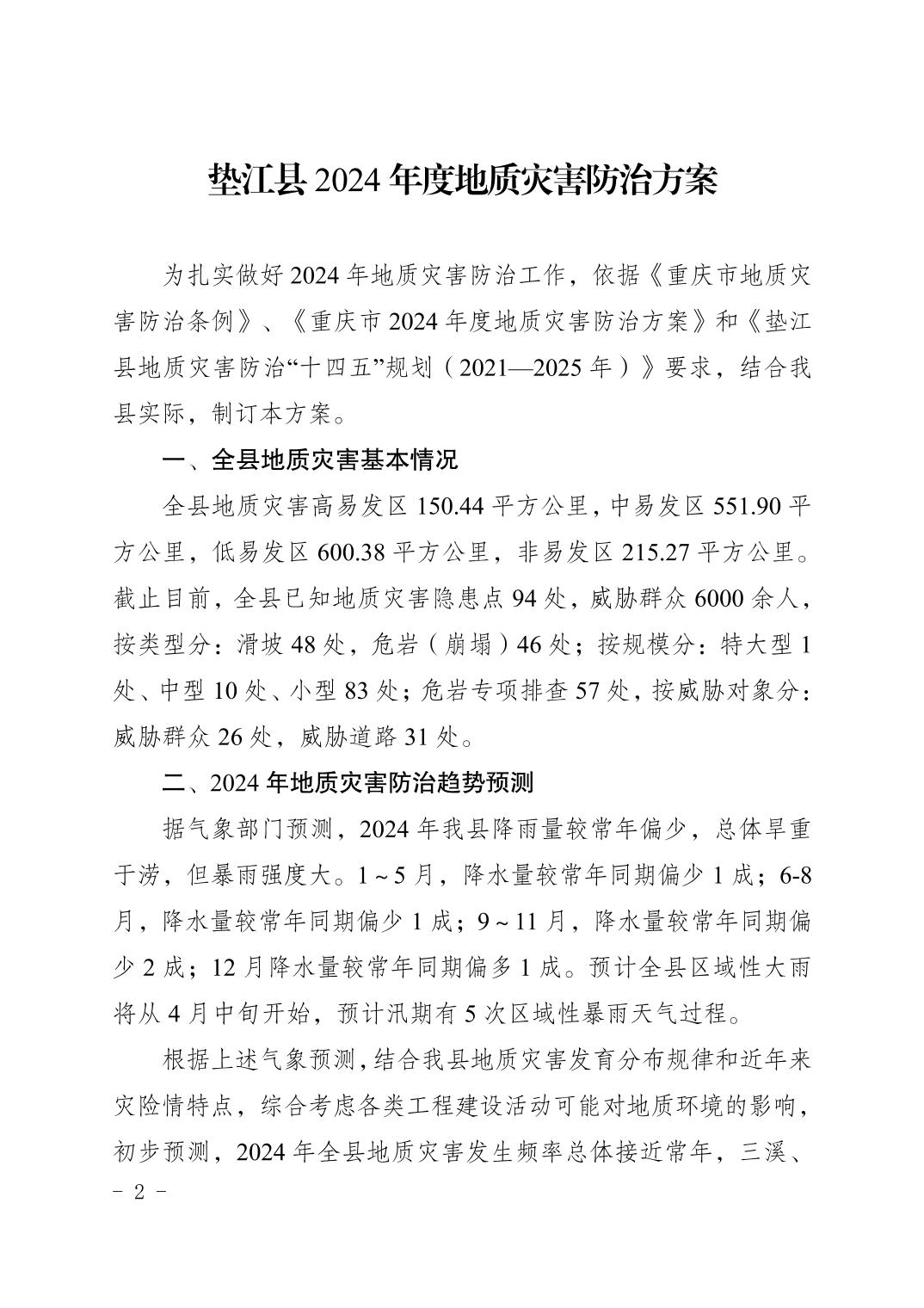 垫江县2024年度地质灾害防治方案

为扎实做好2024年地质灾害防治工作，依据《重庆市地质灾害防治条例》、《重庆市2024年度地质灾害防治方案》和《垫江县地质灾害防治“十四五”规划（2021—2025年）》要求，结合我县实际，制订本方案。

一、全县地质灾害基本情况

全县地质灾害高易发区150.44平方公里，中易发区551.90平方公里，低易发区600.38平方公里，非易发区215.27平方公里。截止目前，全县已知地质灾害隐患点94处，威胁群众6000余人，按类型分：滑坡48处，危岩（崩塌）46处；按规模分：特大型1处、中型10处、小型83处；危岩专项排查57处，按威胁对象分：威胁群众26处，威胁道路31处。

二、2024年地质灾害防治趋势预测

据气象部门预测，2024年我县降雨量较常年偏少，总体旱重于涝，但暴雨强度大。1～5月，降水量较常年同期偏少1成；6-8月，降水量较常年同期偏少1成；9～11月，降水量较常年同期偏少2成；12月降水量较常年同期偏多1成。预计全县区域性大雨将从4月中旬开始，预计汛期有5次区域性暴雨天气过程。

根据上述气象预测，结合我县地质灾害发育分布规律和近年来灾险情特点，综合考虑各类工程建设活动可能对地质环境的影响，初步预测，2024年全县地质灾害发生频率总体接近常年，三溪、

- 2 -